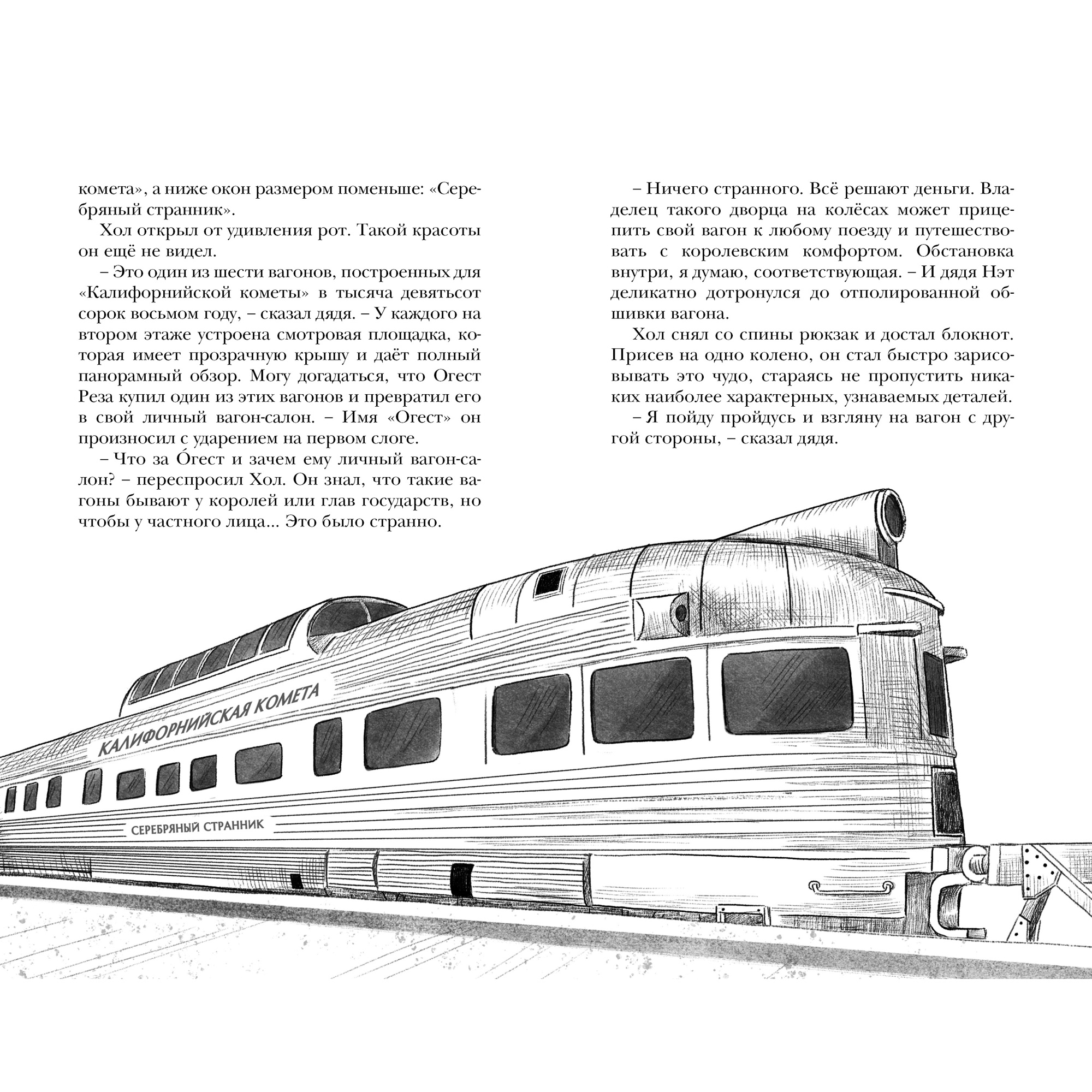 комета», а ниже окон размером поменьше: «Серебряный странник».

Хол открыл от удивления рот. Такой красоты он ещё не видел.

– Это один из шести вагонов, построенных для «Калифорнийской кометы» в тысяча девятьсот сорок восьмом году, – сказал дядя. – У каждого на втором этаже устроена смотровая площадка, которая имеет прозрачную крышу и даёт полный панорамный обзор. Могу догадаться, что Огест Реза купил один из этих вагонов и превратил его в свой личный вагон-салон. – Имя «Огест» он произносил с ударением на первом слоге.

– Что за О́гест и зачем ему личный вагон-салон? – переспросил Хол. Он знал, что такие вагоны бывают у королей или глав государств, но чтобы у частного лица... Это было странно.

– Ничего странного. Всё решают деньги. Владелец такого дворца на колёсах может прицепить свой вагон к любому поезду и путешествовать с королевским комфортом. Обстановка внутри, я думаю, соответствующая. – И дядя Нэт деликатно дотронулся до отполированной обшивки вагона.

Хол снял со спины рюкзак и достал блокнот. Присев на одно колено, он стал быстро зарисовывать это чудо, стараясь не пропустить никаких наиболее характерных, узнаваемых деталей.

– Я пойду пройдусь и взгляну на вагон с другой стороны, – сказал дядя.

КАЛИФОРНИЙСКАЯ КОМЕТА

СЕРЕБРЯНЫЙ СТРАННИК